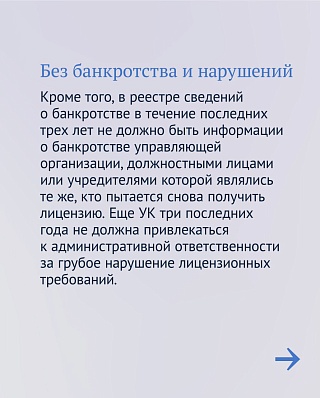 Без банкротства и нарушений

Кроме того, в реестре сведений о банкротстве в течение последних трех лет не должно быть информации о банкротстве управляющей организации, должностными лицами или учредителями которой являлись те же, кто пытается снова получить лицензию. Еще УК три последних года не должна привлекаться к административной ответственности за грубое нарушение лицензионных требований.